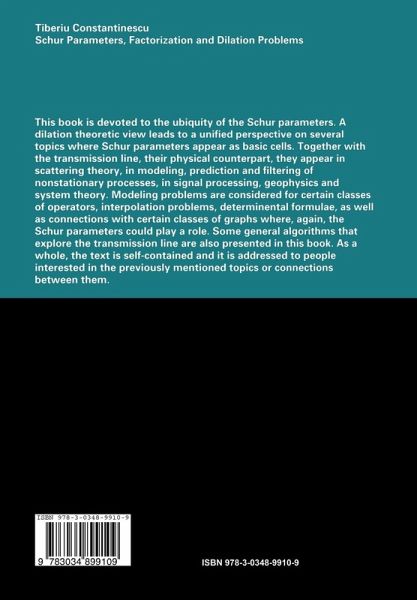 Tiberiu Constantinescu
Schur Parameters, Factorization and Dilation Problems

This book is devoted to the ubiquity of the Schur parameters. A dilation theoretic view leads to a unified perspective on several topics where Schur parameters appear as basic cells. Together with the transmission line, their physical counterpart, they appear in scattering theory, in modeling, prediction and filtering of nonstationary processes, in signal processing, geophysics and system theory. Modeling problems are considered for certain classes of operators, interpolation problems, determinental formulae, as well as connections with certain classes of graphs where, again, the Schur parameters could play a role. Some general algorithms that explore the transmission line are also presented in this book. As a whole, the text is self-contained and it is addressed to people interested in the previously mentioned topics or connections between them.

ISBN 978-3-0348-9910-9

9 783034 899109

ISBN 978-3-0348-9910-9